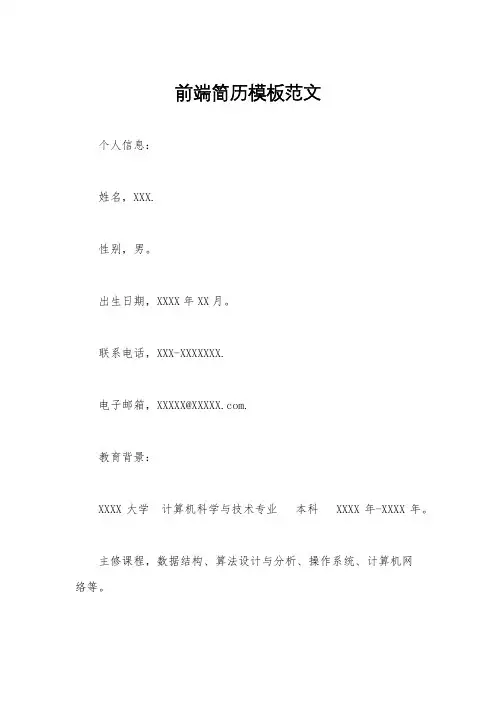 前端简历模板范文

个人信息：

姓名，XXX.

性别，男。

出生日期，XXXX 年 XX 月。

联系电话，XXX-XXXXXXX.

电子邮箱，XXXXX@XXXXX.com.

教育背景：

XXXX 大学　计算机科学与技术专业　本科　XXXX 年-XXXX 年。

主修课程，数据结构、算法设计与分析、操作系统、计算机网络等。